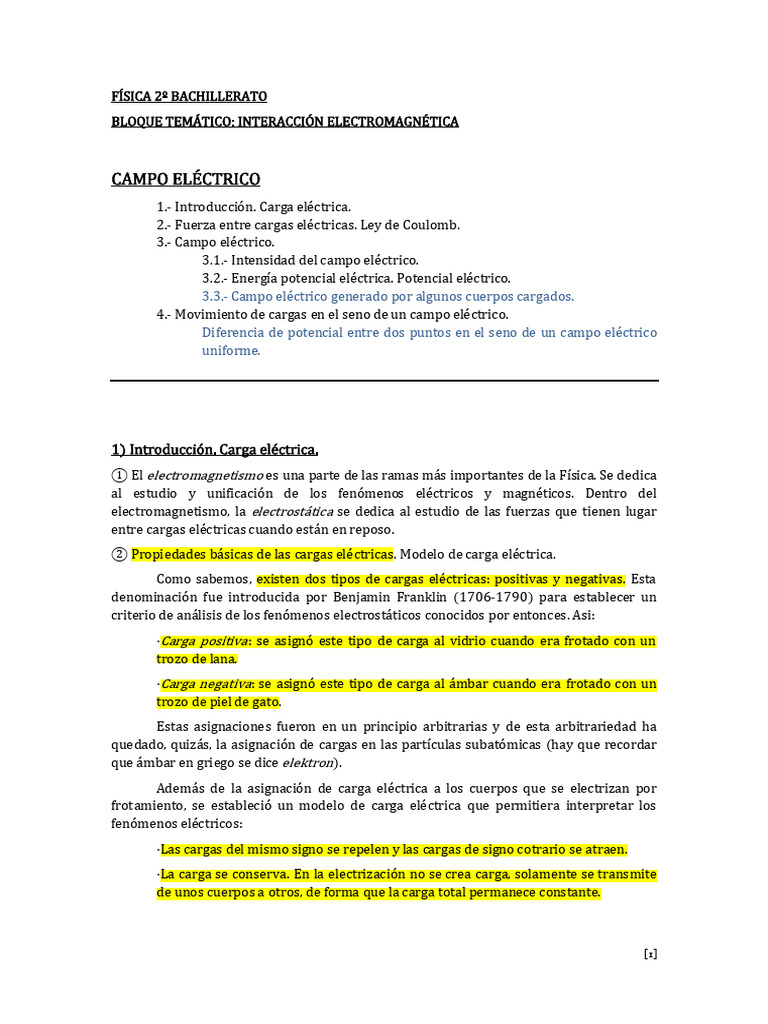 FÍSICA 2º BACHILLERATO

BLOQUE TEMÁTICO: INTERACCIÓN ELECTROMAGNÉTICA

CAMPO ELÉCTRICO

1.- Introducción. Carga eléctrica.
2.- Fuerza entre cargas eléctricas. Ley de Coulomb.
3.- Campo eléctrico.
3.1.- Intensidad del campo eléctrico.
3.2.- Energía potencial eléctrica. Potencial eléctrico.
3.3.- Campo eléctrico generado por algunos cuerpos cargados.
4.- Movimiento de cargas en el seno de un campo eléctrico.
Diferencia de potencial entre dos puntos en el seno de un campo eléctrico uniforme.

1) Introducción, Carga eléctrica,

① El electromagnetismo es una parte de las ramas más importantes de la Física. Se dedica al estudio y unificación de los fenómenos eléctricos y magnéticos. Dentro del electromagnetismo, la electrostática se dedica al estudio de las fuerzas que tienen lugar entre cargas eléctricas cuando están en reposo.

② Propiedades básicas de las cargas eléctricas. Modelo de carga eléctrica.

Como sabemos, existen dos tipos de cargas eléctricas: positivas y negativas. Esta denominación fue introducida por Benjamin Franklin (1706-1790) para establecer un criterio de análisis de los fenómenos electrostáticos conocidos por entonces. Así:

·Carga positiva: se asignó este tipo de carga al vidrio cuando era frotado con un trozo de lana.

·Carga negativa: se asignó este tipo de carga al ámbar cuando era frotado con un trozo de piel de gato.

Estas asignaciones fueron en un principio arbitrarias y de esta arbitrariedad ha quedado, quizás, la asignación de cargas en las partículas subatómicas (hay que recordar que ámbar en griego se dice elektron).

Además de la asignación de carga eléctrica a los cuerpos que se electrizan por frotamiento, se estableció un modelo de carga eléctrica que permitiera interpretar los fenómenos eléctricos:

·Las cargas del mismo signo se repelen y las cargas de signo cotrario se atraen.

·La carga se conserva. En la electrización no se crea carga, solamente se transmite de unos cuerpos a otros, de forma que la carga total permanece constante.

[1]